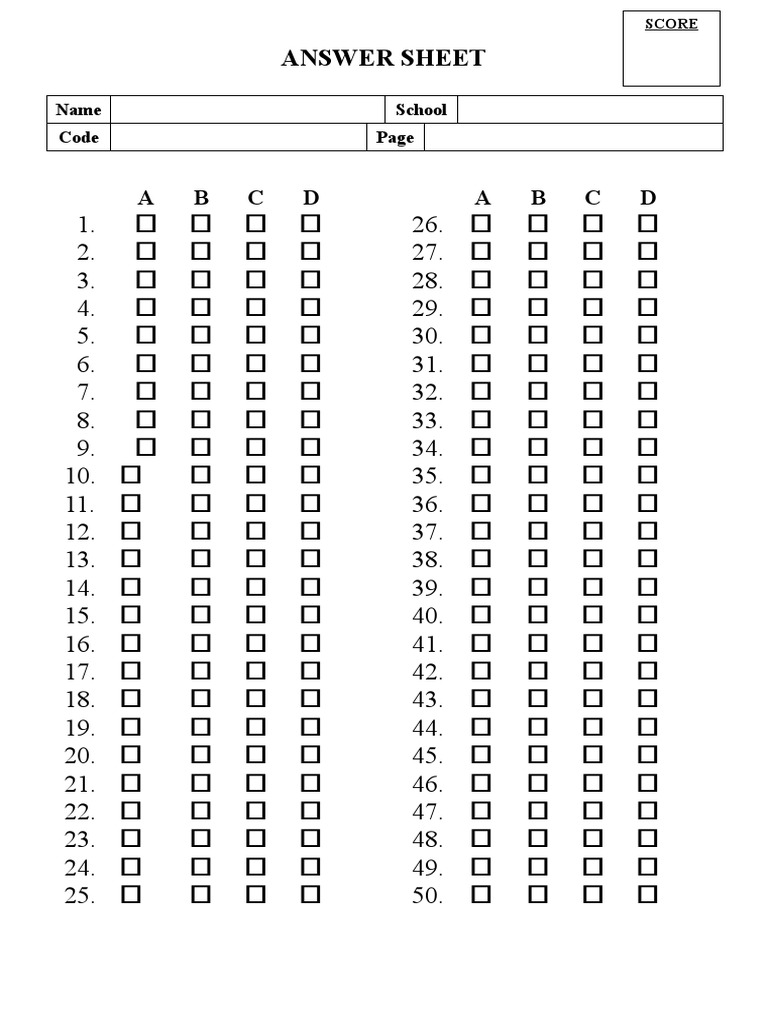 SCORE

ANSWER SHEET

| Name | | School | |
|---|---|---|---|
| Code | | Page | |

| | A | B | C | D |
|---|---|---|---|---|
| 1. | ☐ | ☐ | ☐ | ☐ |
| 2. | ☐ | ☐ | ☐ | ☐ |
| 3. | ☐ | ☐ | ☐ | ☐ |
| 4. | ☐ | ☐ | ☐ | ☐ |
| 5. | ☐ | ☐ | ☐ | ☐ |
| 6. | ☐ | ☐ | ☐ | ☐ |
| 7. | ☐ | ☐ | ☐ | ☐ |
| 8. | ☐ | ☐ | ☐ | ☐ |
| 9. | ☐ | ☐ | ☐ | ☐ |
| 10. | ☐ | ☐ | ☐ | ☐ |
| 11. | ☐ | ☐ | ☐ | ☐ |
| 12. | ☐ | ☐ | ☐ | ☐ |
| 13. | ☐ | ☐ | ☐ | ☐ |
| 14. | ☐ | ☐ | ☐ | ☐ |
| 15. | ☐ | ☐ | ☐ | ☐ |
| 16. | ☐ | ☐ | ☐ | ☐ |
| 17. | ☐ | ☐ | ☐ | ☐ |
| 18. | ☐ | ☐ | ☐ | ☐ |
| 19. | ☐ | ☐ | ☐ | ☐ |
| 20. | ☐ | ☐ | ☐ | ☐ |
| 21. | ☐ | ☐ | ☐ | ☐ |
| 22. | ☐ | ☐ | ☐ | ☐ |
| 23. | ☐ | ☐ | ☐ | ☐ |
| 24. | ☐ | ☐ | ☐ | ☐ |
| 25. | ☐ | ☐ | ☐ | ☐ |

| | A | B | C | D |
|---|---|---|---|---|
| 26. | ☐ | ☐ | ☐ | ☐ |
| 27. | ☐ | ☐ | ☐ | ☐ |
| 28. | ☐ | ☐ | ☐ | ☐ |
| 29. | ☐ | ☐ | ☐ | ☐ |
| 30. | ☐ | ☐ | ☐ | ☐ |
| 31. | ☐ | ☐ | ☐ | ☐ |
| 32. | ☐ | ☐ | ☐ | ☐ |
| 33. | ☐ | ☐ | ☐ | ☐ |
| 34. | ☐ | ☐ | ☐ | ☐ |
| 35. | ☐ | ☐ | ☐ | ☐ |
| 36. | ☐ | ☐ | ☐ | ☐ |
| 37. | ☐ | ☐ | ☐ | ☐ |
| 38. | ☐ | ☐ | ☐ | ☐ |
| 39. | ☐ | ☐ | ☐ | ☐ |
| 40. | ☐ | ☐ | ☐ | ☐ |
| 41. | ☐ | ☐ | ☐ | ☐ |
| 42. | ☐ | ☐ | ☐ | ☐ |
| 43. | ☐ | ☐ | ☐ | ☐ |
| 44. | ☐ | ☐ | ☐ | ☐ |
| 45. | ☐ | ☐ | ☐ | ☐ |
| 46. | ☐ | ☐ | ☐ | ☐ |
| 47. | ☐ | ☐ | ☐ | ☐ |
| 48. | ☐ | ☐ | ☐ | ☐ |
| 49. | ☐ | ☐ | ☐ | ☐ |
| 50. | ☐ | ☐ | ☐ | ☐ |